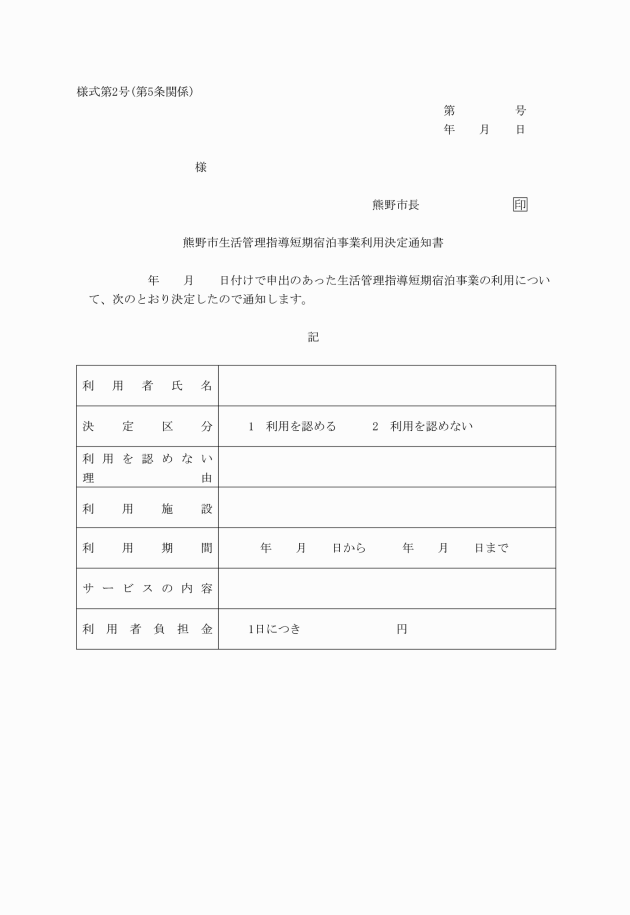 様式第2号(第5条関係)

第　　　号
年　月　日

様

熊野市長　　　　印

熊野市生活管理指導短期宿泊事業利用決定通知書

年　月　日付けで申出のあった生活管理指導短期宿泊事業の利用について、次のとおり決定したので通知します。

記

| 利用者氏名 | |
|---|---|
| 決定区分 | 1　利用を認める　　2　利用を認めない |
| 利用を認めない理由 | |
| 利用施設 | |
| 利用期間 | 年　月　日から　年　月　日まで |
| サービスの内容 | |
| 利用者負担金 | 1日につき　　　円 |